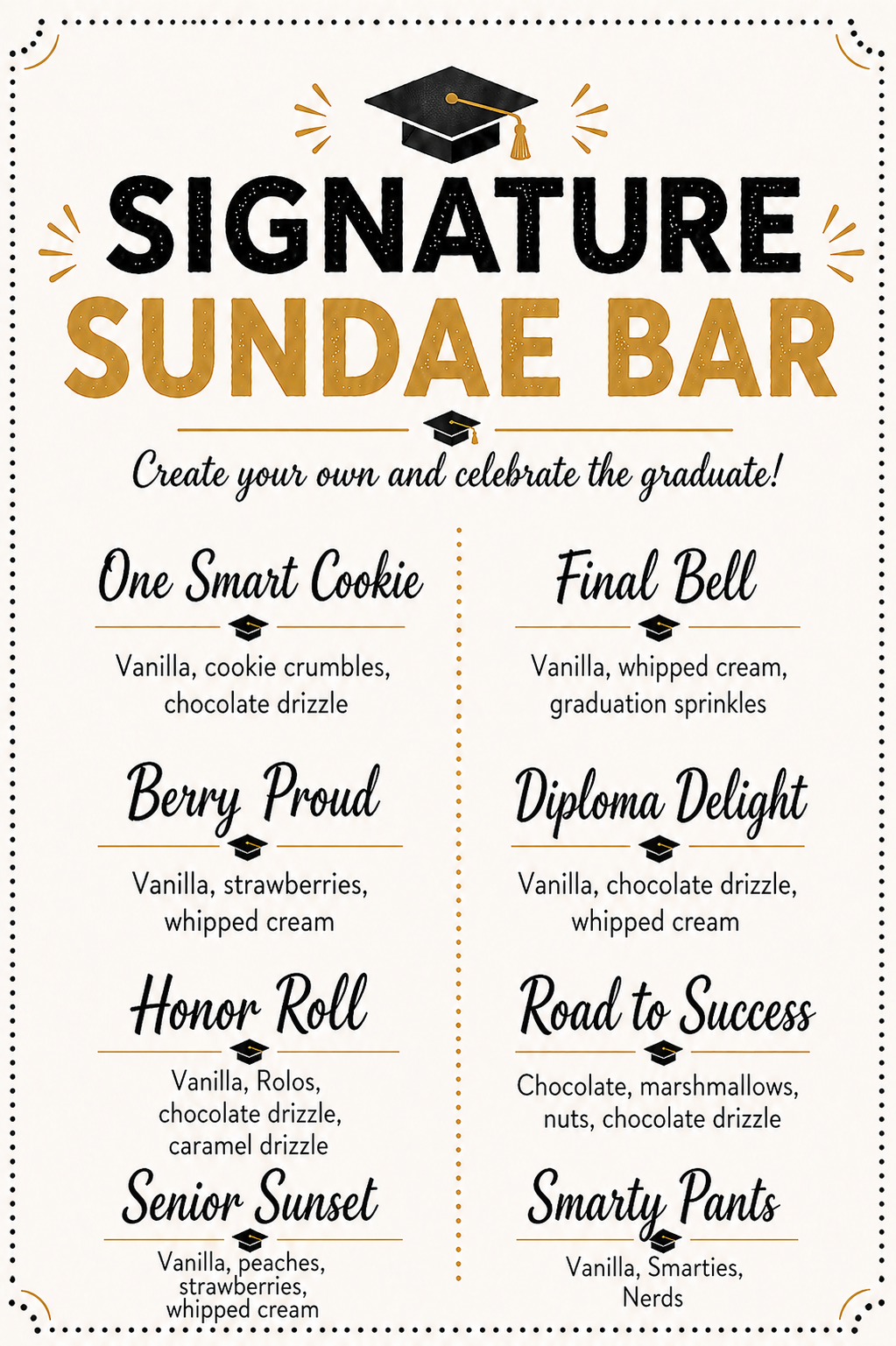 SIGNATURE
SUNDAE BAR

Create your own and celebrate the graduate!

One Smart Cookie

Vanilla, cookie crumbles, chocolate drizzle

Berry Proud

Vanilla, strawberries, whipped cream

Honor Roll

Vanilla, Rolos, chocolate drizzle, caramel drizzle

Senior Sunset

Vanilla, peaches, strawberries, whipped cream

Final Bell

Vanilla, whipped cream, graduation sprinkles

Diploma Delight

Vanilla, chocolate drizzle, whipped cream

Road to Success

Chocolate, marshmallows, nuts, chocolate drizzle

Smarty Pants

Vanilla, Smarties, Nerds